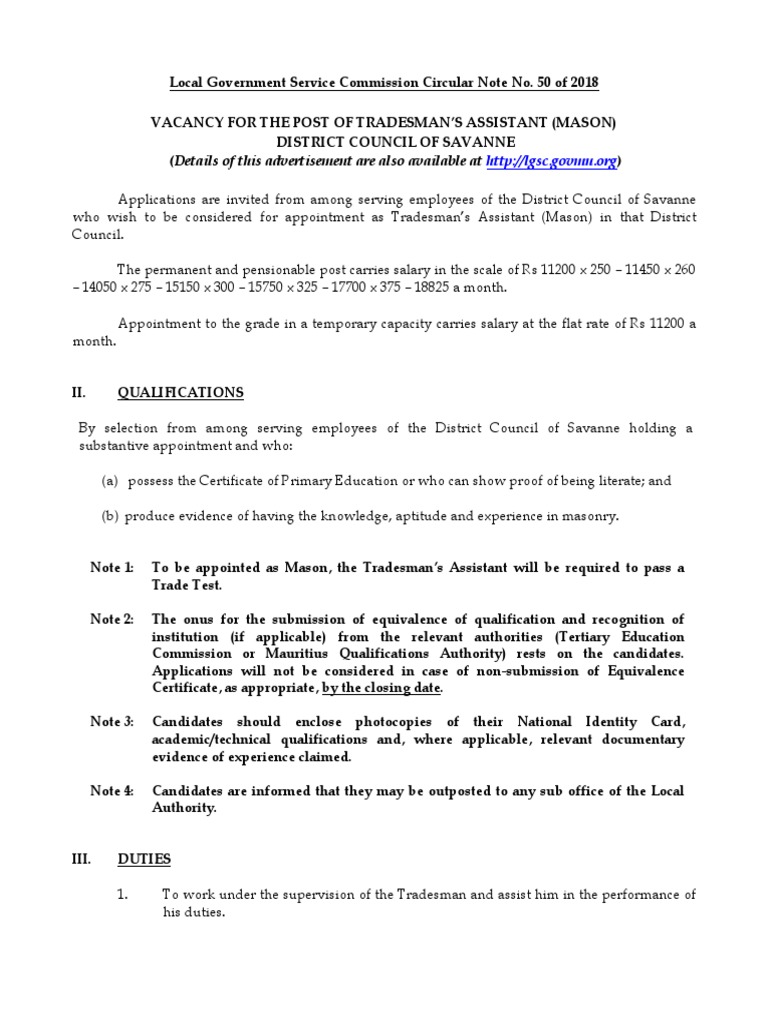 Local Government Service Commission Circular Note No. 50 of 2018

VACANCY FOR THE POST OF TRADESMAN'S ASSISTANT (MASON)
DISTRICT COUNCIL OF SAVANNE
(Details of this advertisement are also available at http://lgsc.govmu.org)

Applications are invited from among serving employees of the District Council of Savanne who wish to be considered for appointment as Tradesman's Assistant (Mason) in that District Council.

The permanent and pensionable post carries salary in the scale of Rs 11200 x 250 – 11450 x 260 – 14050 x 275 – 15150 x 300 – 15750 x 325 – 17700 x 375 – 18825 a month.

Appointment to the grade in a temporary capacity carries salary at the flat rate of Rs 11200 a month.

II. QUALIFICATIONS

By selection from among serving employees of the District Council of Savanne holding a substantive appointment and who:

(a) possess the Certificate of Primary Education or who can show proof of being literate; and

(b) produce evidence of having the knowledge, aptitude and experience in masonry.

Note 1: To be appointed as Mason, the Tradesman's Assistant will be required to pass a Trade Test.

Note 2: The onus for the submission of equivalence of qualification and recognition of institution (if applicable) from the relevant authorities (Tertiary Education Commission or Mauritius Qualifications Authority) rests on the candidates. Applications will not be considered in case of non-submission of Equivalence Certificate, as appropriate, by the closing date.

Note 3: Candidates should enclose photocopies of their National Identity Card, academic/technical qualifications and, where applicable, relevant documentary evidence of experience claimed.

Note 4: Candidates are informed that they may be outposted to any sub office of the Local Authority.

III. DUTIES

1. To work under the supervision of the Tradesman and assist him in the performance of his duties.